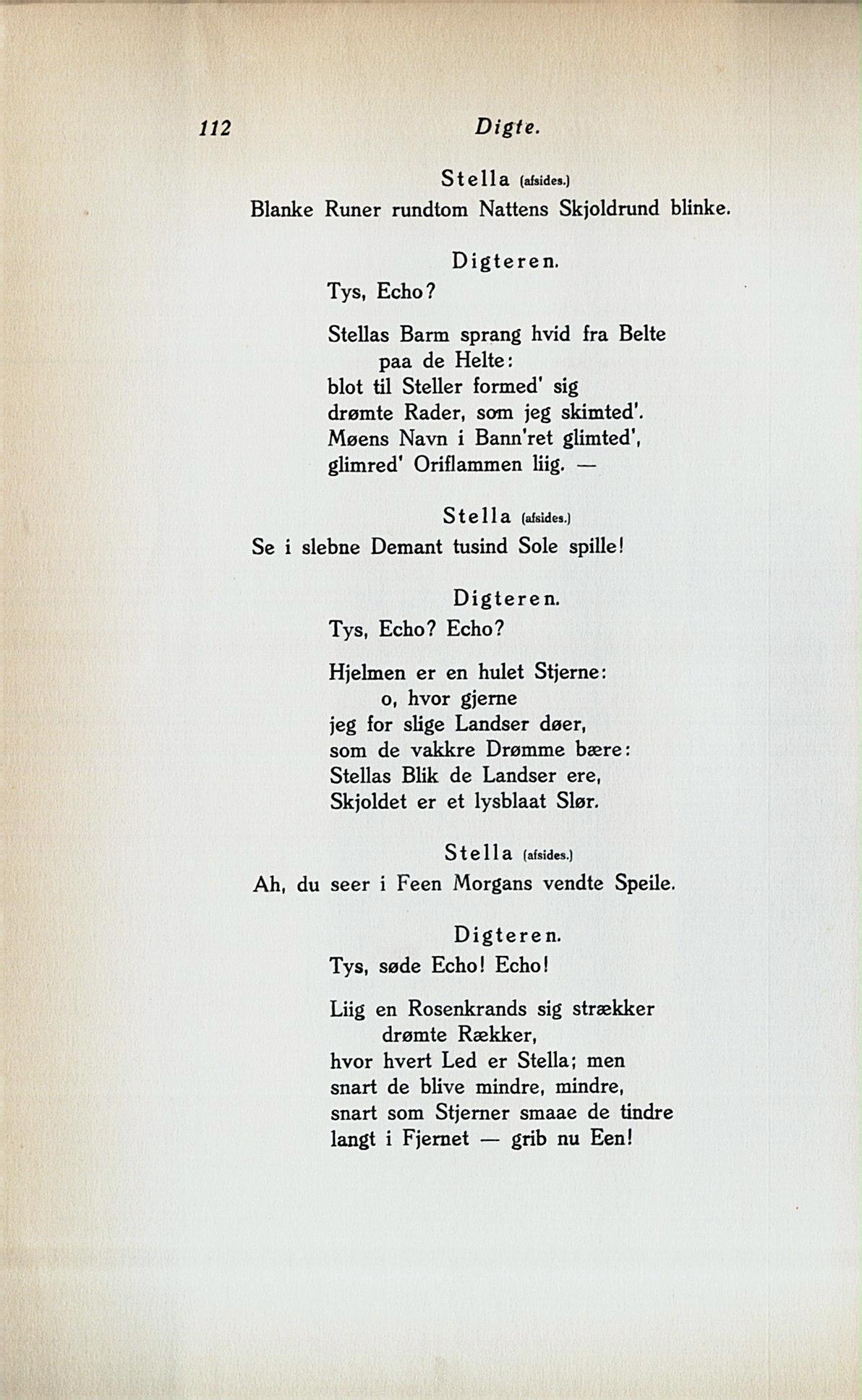 112 Digte.

Stella (afsides.)
Blanke Runer rundtom Nattens Skjoldrund blinke.

Digteren.
Tys, Echo?

Stellas Barm sprang hvid fra Belte
paa de Helte:
blot til Steller formed' sig
drømte Rader, som jeg skimted'.
Møens Navn i Bann'ret glimted',
glimred' Oriflammen liig. —

Stella (afsides.)
Se i slebne Demant tusind Sole spille!

Digteren.
Tys, Echo? Echo?

Hjelmen er en hulet Stjerne:
o, hvor gjerne
jeg for slige Landser døer,
som de vakkre Drømme bære:
Stellas Blik de Landser ere,
Skjoldet er et lysblaat Slør.

Stella (afsides.)
Ah, du seer i Feen Morgans vendte Speile.

Digteren.
Tys, søde Echo! Echo!

Liig en Rosenkrands sig strækker
drømte Rækker,
hvor hvert Led er Stella; men
snart de blive mindre, mindre,
snart som Stjerner smaae de tindre
langt i Fjernet — grib nu Een!